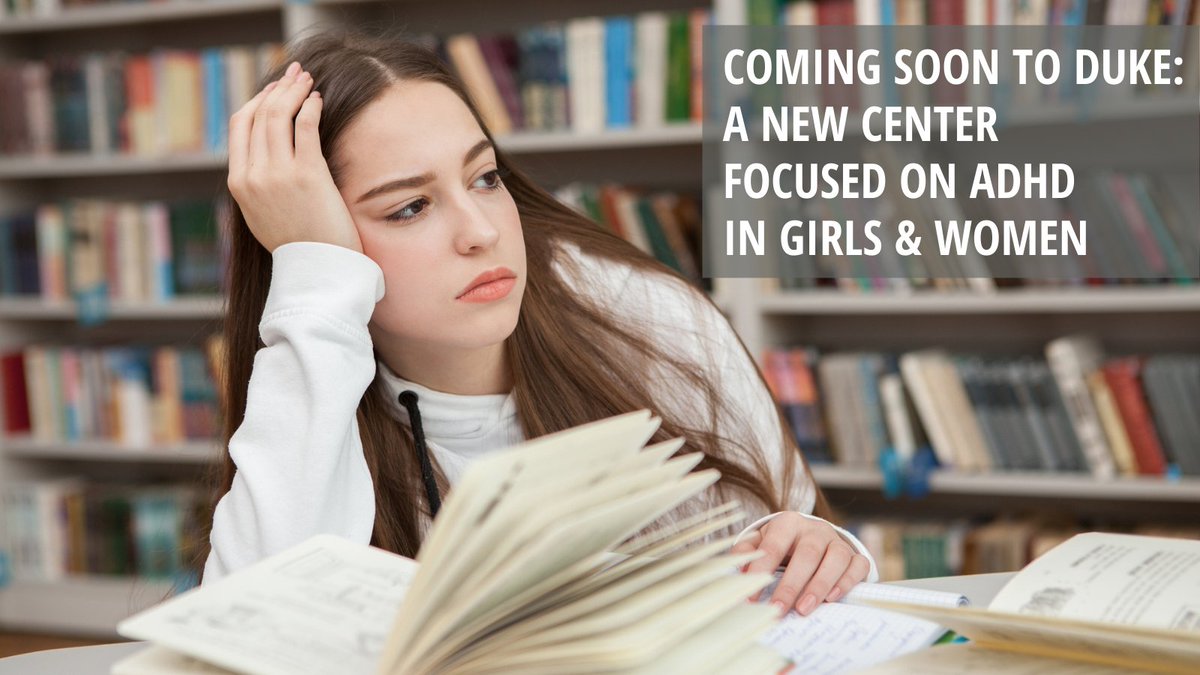 COMING SOON TO DUKE: A NEW CENTER FOCUSED ON ADHD IN GIRLS & WOMEN